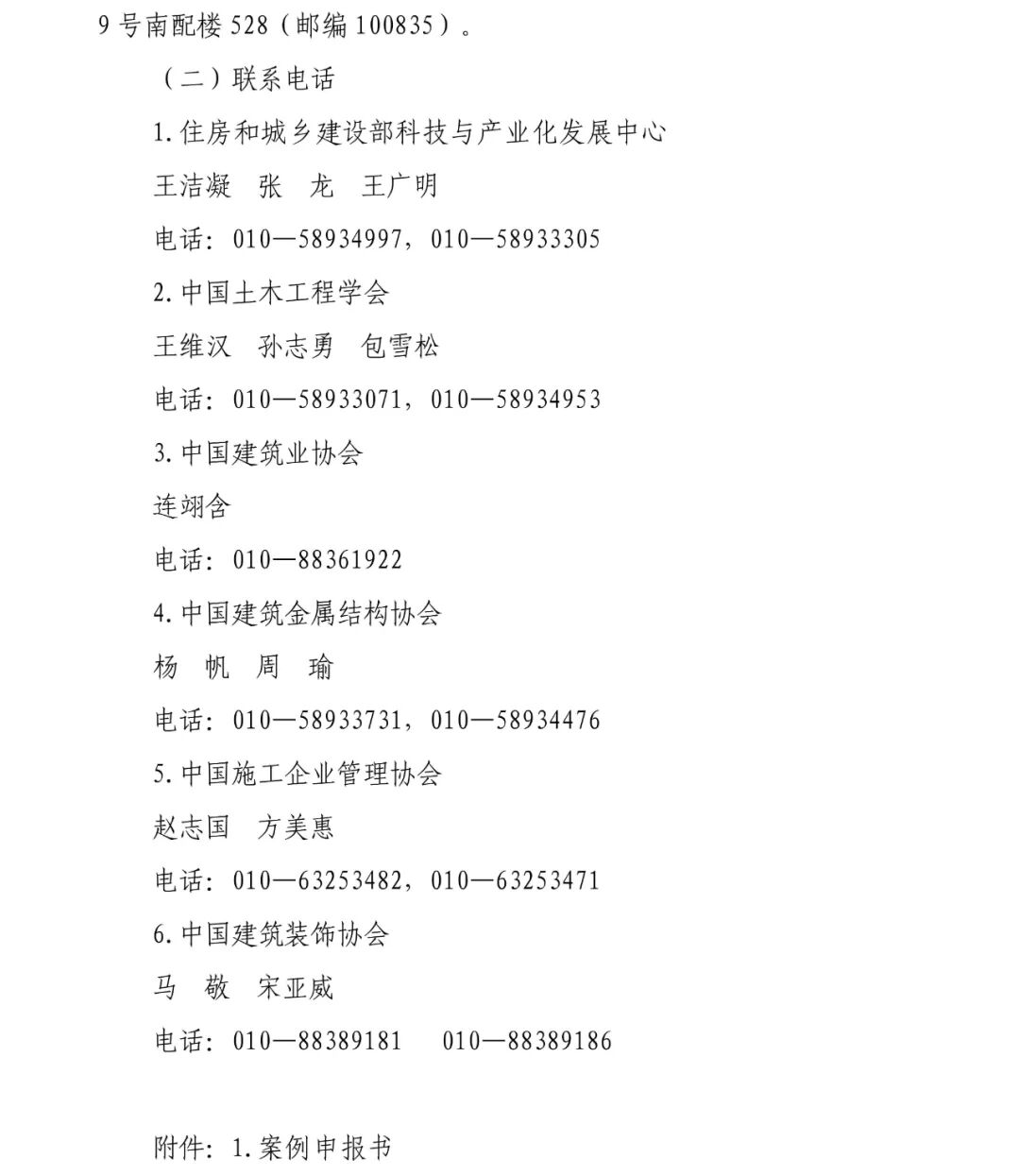 9 号南配楼 528（邮编 100835）。

（二）联系电话

1. 住房和城乡建设部科技与产业化发展中心

王洁凝　张　龙　王广明

电话：010—58934997，010—58933305

2. 中国土木工程学会

王维汉　孙志勇　包雪松

电话：010—58933071，010—58934953

3. 中国建筑业协会

连翊含

电话：010—88361922

4. 中国建筑金属结构协会

杨　帆　周　瑜

电话：010—58933731，010—58934476

5. 中国施工企业管理协会

赵志国　方美惠

电话：010—63253482，010—63253471

6. 中国建筑装饰协会

马　敬　宋亚威

电话：010—88389181　010—88389186

附件：1. 案例申报书